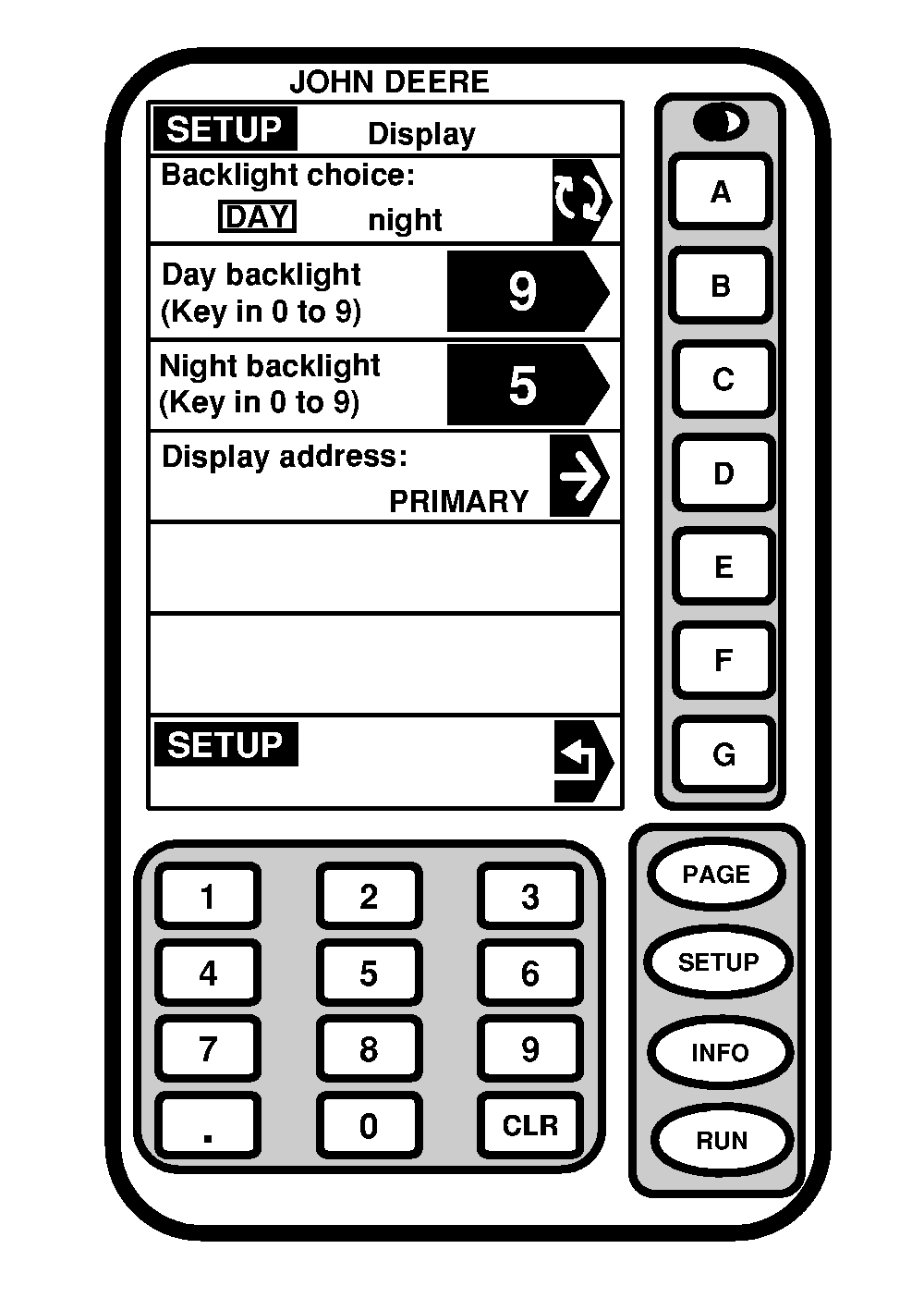 JOHN DEERE

SETUP Display

Backlight choice:
DAY night

Day backlight
(Key in 0 to 9)
9

Night backlight
(Key in 0 to 9)
5

Display address:
PRIMARY

SETUP

A
B
C
D
E
F
G

1 2 3
4 5 6
7 8 9
. 0 CLR

PAGE
SETUP
INFO
RUN